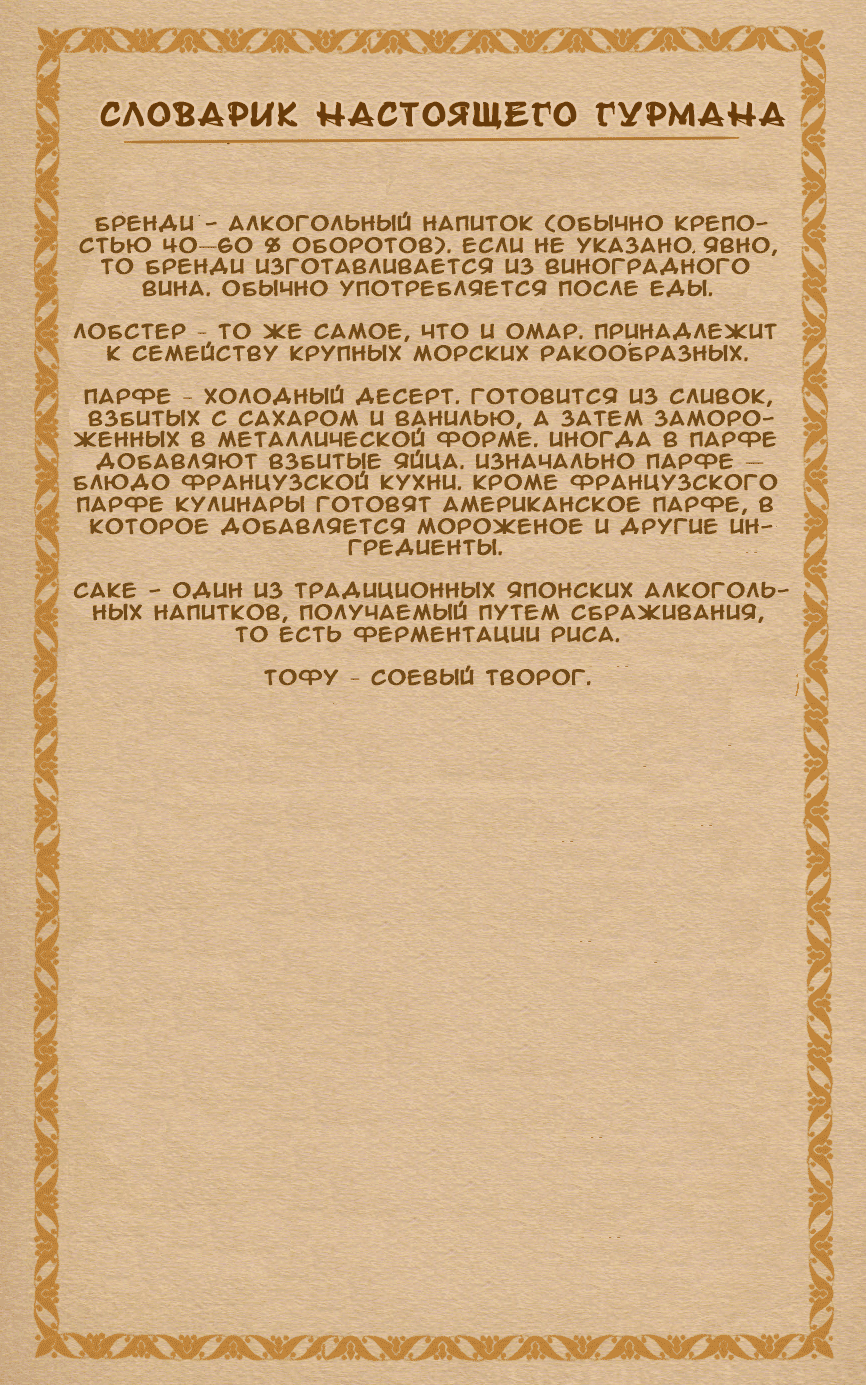 СЛОВАРИК НАСТОЯЩЕГО ГУРМАНА

БРЕНДИ - АЛКОГОЛЬНЫЙ НАПИТОК (ОБЫЧНО КРЕПОСТЬЮ 40—60 % ОБОРОТОВ). ЕСЛИ НЕ УКАЗАНО ЯВНО, ТО БРЕНДИ ИЗГОТАВЛИВАЕТСЯ ИЗ ВИНОГРАДНОГО ВИНА. ОБЫЧНО УПОТРЕБЛЯЕТСЯ ПОСЛЕ ЕДЫ.

ЛОБСТЕР - ТО ЖЕ САМОЕ, ЧТО И ОМАР. ПРИНАДЛЕЖИТ К СЕМЕЙСТВУ КРУПНЫХ МОРСКИХ РАКООБРАЗНЫХ.

ПАРФЕ - ХОЛОДНЫЙ ДЕСЕРТ. ГОТОВИТСЯ ИЗ СЛИВОК, ВЗБИТЫХ С САХАРОМ И ВАНИЛЬЮ, А ЗАТЕМ ЗАМОРОЖЕННЫХ В МЕТАЛЛИЧЕСКОЙ ФОРМЕ. ИНОГДА В ПАРФЕ ДОБАВЛЯЮТ ВЗБИТЫЕ ЯЙЦА. ИЗНАЧАЛЬНО ПАРФЕ — БЛЮДО ФРАНЦУЗСКОЙ КУХНИ. КРОМЕ ФРАНЦУЗСКОГО ПАРФЕ КУЛИНАРЫ ГОТОВЯТ АМЕРИКАНСКОЕ ПАРФЕ, В КОТОРОЕ ДОБАВЛЯЕТСЯ МОРОЖЕНОЕ И ДРУГИЕ ИНГРЕДИЕНТЫ.

САКЕ - ОДИН ИЗ ТРАДИЦИОННЫХ ЯПОНСКИХ АЛКОГОЛЬНЫХ НАПИТКОВ, ПОЛУЧАЕМЫЙ ПУТЕМ СБРАЖИВАНИЯ, ТО ЕСТЬ ФЕРМЕНТАЦИИ РИСА.

ТОФУ - СОЕВЫЙ ТВОРОГ.